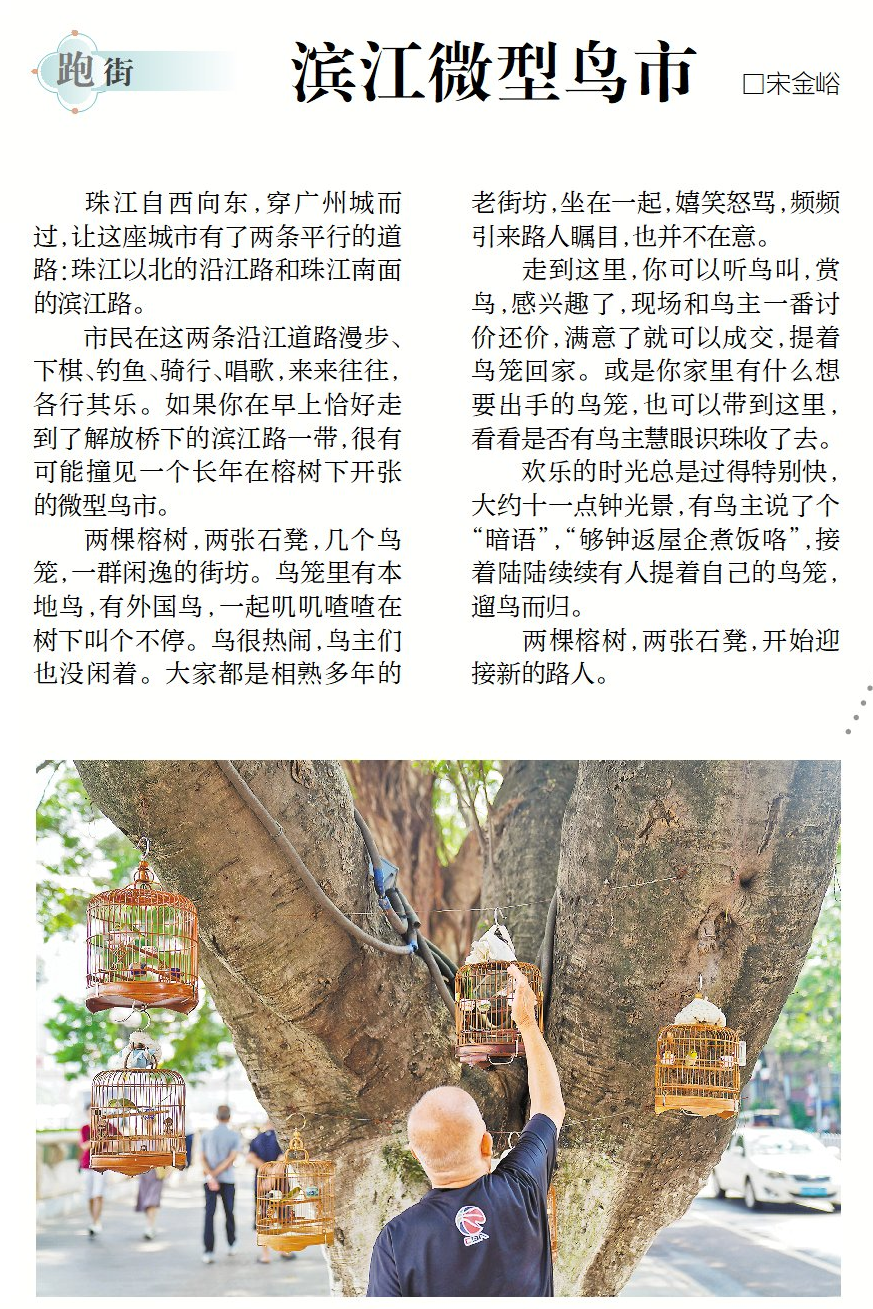 跑街

滨江微型鸟市

□宋金峪

珠江自西向东，穿广州城而过，让这座城市有了两条平行的道路：珠江以北的沿江路和珠江南面的滨江路。

市民在这两条沿江道路漫步、下棋、钓鱼、骑行、唱歌，来来往往，各行其乐。如果你在早上恰好走到了解放桥下的滨江路一带，很有可能撞见一个长年在榕树下开张的微型鸟市。

两棵榕树，两张石凳，几个鸟笼，一群闲逸的街坊。鸟笼里有本地鸟，有外国鸟，一起叽叽喳喳在树下叫个不停。鸟很热闹，鸟主们也没闲着。大家都是相熟多年的老街坊，坐在一起，嬉笑怒骂，频频引来路人瞩目，也并不在意。

走到这里，你可以听鸟叫，赏鸟，感兴趣了，现场和鸟主一番讨价还价，满意了就可以成交，提着鸟笼回家。或是你家里有什么想要出手的鸟笼，也可以带到这里，看看是否有鸟主慧眼识珠收了去。

欢乐的时光总是过得特别快，大约十一点钟光景，有鸟主说了个“暗语”，“够钟返屋企煮饭咯”，接着陆陆续续有人提着自己的鸟笼，遛鸟而归。

两棵榕树，两张石凳，开始迎接新的路人。